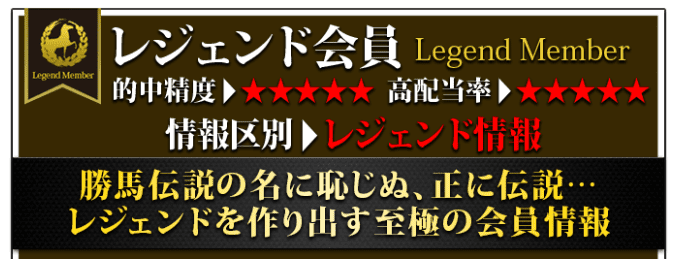 Legend Member

レジェンド会員 Legend Member

的中精度▶★★★★★ 高配当率▶★★★★★

情報区別▶レジェンド情報

勝馬伝説の名に恥じぬ、正に伝説…
レジェンドを作り出す至極の会員情報